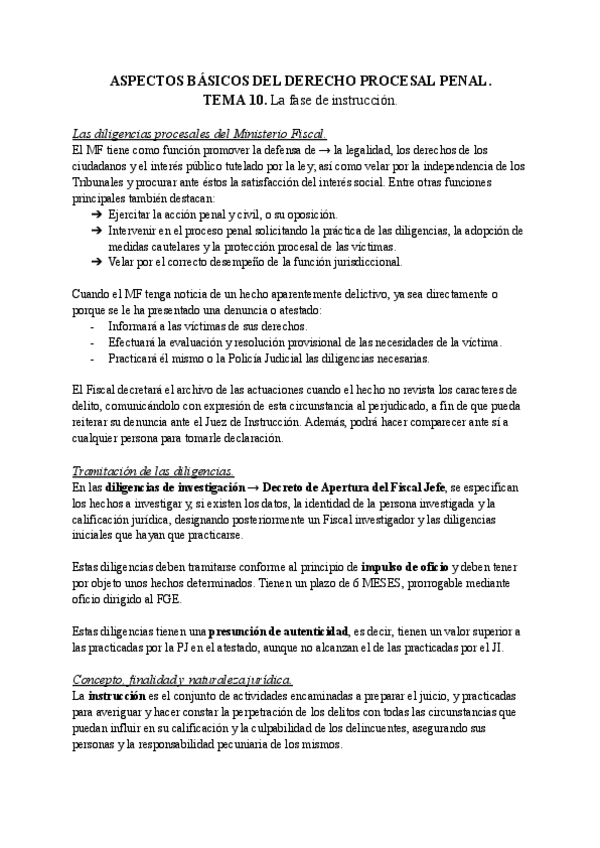 ASPECTOS BÁSICOS DEL DERECHO PROCESAL PENAL.
TEMA 10. La fase de instrucción.

Las diligencias procesales del Ministerio Fiscal.
El MF tiene como función promover la defensa de → la legalidad, los derechos de los ciudadanos y el interés público tutelado por la ley, así como velar por la independencia de los Tribunales y procurar ante éstos la satisfacción del interés social. Entre otras funciones principales también destacan:
➔ Ejercitar la acción penal y civil, o su oposición.
➔ Intervenir en el proceso penal solicitando la práctica de las diligencias, la adopción de medidas cautelares y la protección procesal de las víctimas.
➔ Velar por el correcto desempeño de la función jurisdiccional.

Cuando el MF tenga noticia de un hecho aparentemente delictivo, ya sea directamente o porque se le ha presentado una denuncia o atestado:
- Informará a las víctimas de sus derechos.
- Efectuará la evaluación y resolución provisional de las necesidades de la víctima.
- Practicará él mismo o la Policía Judicial las diligencias necesarias.

El Fiscal decretará el archivo de las actuaciones cuando el hecho no revista los caracteres de delito, comunicándolo con expresión de esta circunstancia al perjudicado, a fin de que pueda reiterar su denuncia ante el Juez de Instrucción. Además, podrá hacer comparecer ante sí a cualquier persona para tomarle declaración.

Tramitación de las diligencias.
En las diligencias de investigación → Decreto de Apertura del Fiscal Jefe, se especifican los hechos a investigar y, si existen los datos, la identidad de la persona investigada y la calificación jurídica, designando posteriormente un Fiscal investigador y las diligencias iniciales que hayan que practicarse.

Estas diligencias deben tramitarse conforme al principio de impulso de oficio y deben tener por objeto unos hechos determinados. Tienen un plazo de 6 MESES, prorrogable mediante oficio dirigido al FGE.

Estas diligencias tienen una presunción de autenticidad, es decir, tienen un valor superior a las practicadas por la PJ en el atestado, aunque no alcanzan el de las practicadas por el JI.

Concepto, finalidad y naturaleza jurídica.
La instrucción es el conjunto de actividades encaminadas a preparar el juicio, y practicadas para averiguar y hacer constar la perpetración de los delitos con todas las circunstancias que puedan influir en su calificación y la culpabilidad de los delincuentes, asegurando sus personas y la responsabilidad pecuniaria de los mismos.